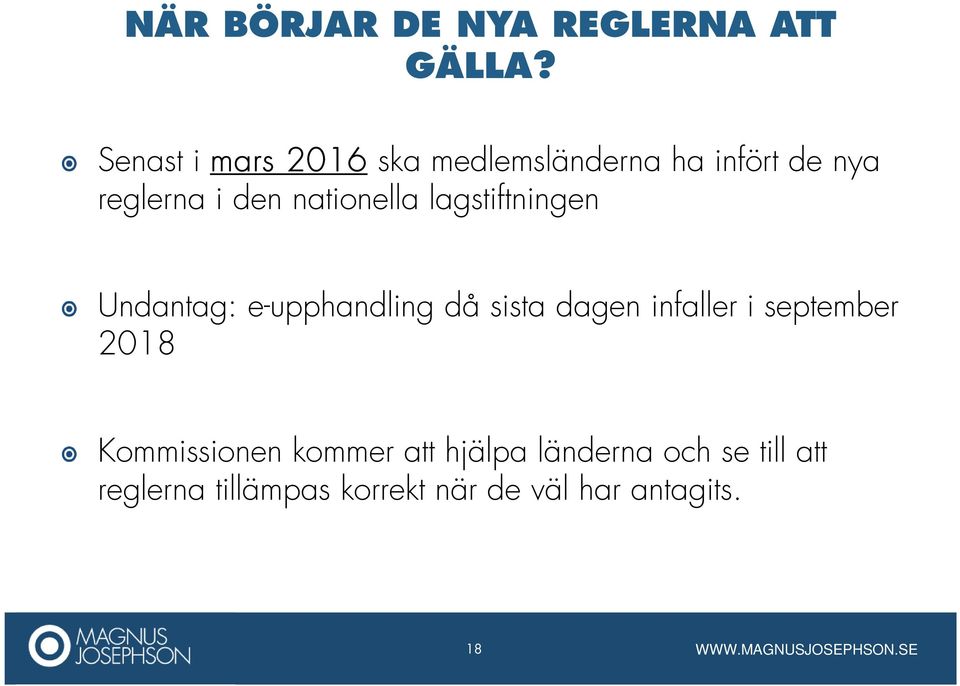 NÄR BÖRJAR DE NYA REGLERNA ATT GÄLLA?

Senast i mars 2016 ska medlemsländerna ha infört de nya reglerna i den nationella lagstiftningen

Undantag: e-upphandling då sista dagen infaller i september 2018

Kommissionen kommer att hjälpa länderna och se till att reglerna tillämpas korrekt när de väl har antagits.

MAGNUS JOSEPHSON

18

WWW.MAGNUSJOSEPHSON.SE